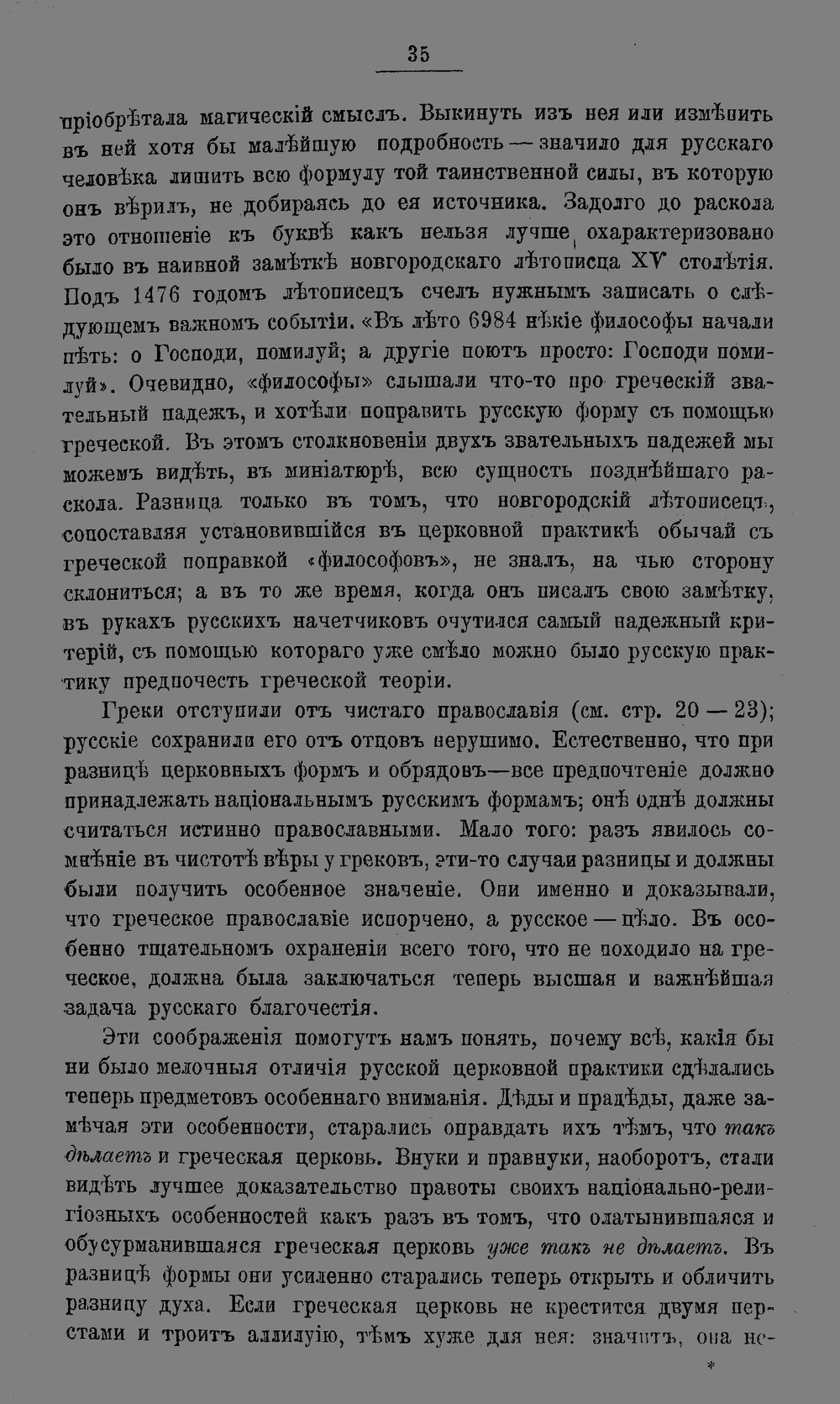 35

пріобрѣтала магическій смыслъ. Выкинуть изъ нея или измѣнить въ ней хотя бы малѣйшую подробность — значило для русскаго человѣка лишить всю формулу той таинственной силы, въ которую онъ вѣрилъ, не добираясь до ея источника. Задолго до раскола это отношеніе къ буквѣ какъ нельзя лучше охарактеризовано было въ наивной замѣткѣ новгородскаго лѣтописца XV столѣтія. Подъ 1476 годомъ лѣтописецъ счелъ нужнымъ записать о слѣдующемъ важномъ событіи. «Въ лѣто 6984 нѣкіе философы начали пѣть: о Господи, помилуй; а другіе поютъ просто: Господи помилуй». Очевидно, «философы» слышали что-то про греческій звательный падежъ, и хотѣли поправить русскую форму съ помощью греческой. Въ этомъ столкновеніи двухъ звательныхъ падежей мы можемъ видѣть, въ миніатюрѣ, всю сущность позднѣйшаго раскола. Разница только въ томъ, что новгородскій лѣтописецъ, сопоставляя установившійся въ церковной практикѣ обычай съ греческой поправкой «философовъ», не зналъ, на чью сторону склониться; а въ то же время, когда онъ писалъ свою замѣтку, въ рукахъ русскихъ начетчиковъ очутился самый надежный критерій, съ помощью котораго уже смѣло можно было русскую практику предпочесть греческой теоріи.

Греки отступили отъ чистаго православія (см. стр. 20 — 23); русскіе сохранили его отъ отцовъ нерушимо. Естественно, что при разницѣ церковныхъ формъ и обрядовъ—все предпочтеніе должно принадлежать національнымъ русскимъ формамъ; онѣ однѣ должны считаться истинно православными. Мало того: разъ явилось сомнѣніе въ чистотѣ вѣры у грековъ, эти-то случаи разницы и должны были получить особенное значеніе. Они именно и доказывали, что греческое православіе испорчено, а русское — цѣло. Въ особенно тщательномъ охраненіи всего того, что не походило на греческое, должна была заключаться теперь высшая и важнѣйшая задача русскаго благочестія.

Эти соображенія помогутъ намъ понять, почему всѣ, какія бы ни было мелочныя отличія русской церковной практики сдѣлались теперь предметовъ особеннаго вниманія. Дѣды и прадѣды, даже замѣчая эти особенности, старались оправдать ихъ тѣмъ, что такъ дѣлаетъ и греческая церковь. Внуки и правнуки, наоборотъ, стали видѣть лучшее доказательство правоты своихъ національно-религіозныхъ особенностей какъ разъ въ томъ, что олатынившаяся и обусурманившаяся греческая церковь уже такъ не дѣлаетъ. Въ разницѣ формы они усиленно старались теперь открыть и обличить разницу духа. Если греческая церковь не крестится двумя перстами и троитъ аллилуію, тѣмъ хуже для нея: значитъ, она не-

*